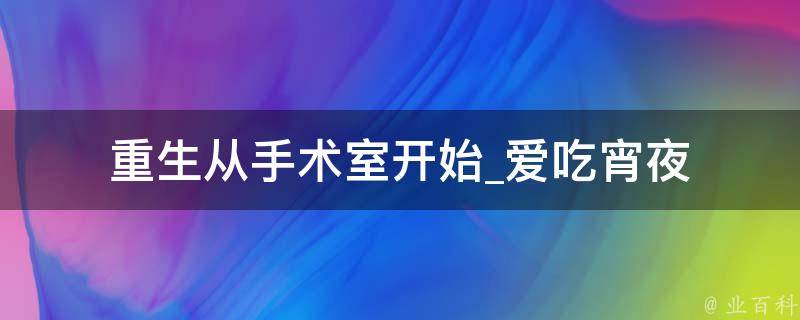 重生从手术室开始_爱吃宵夜

@ 业百科